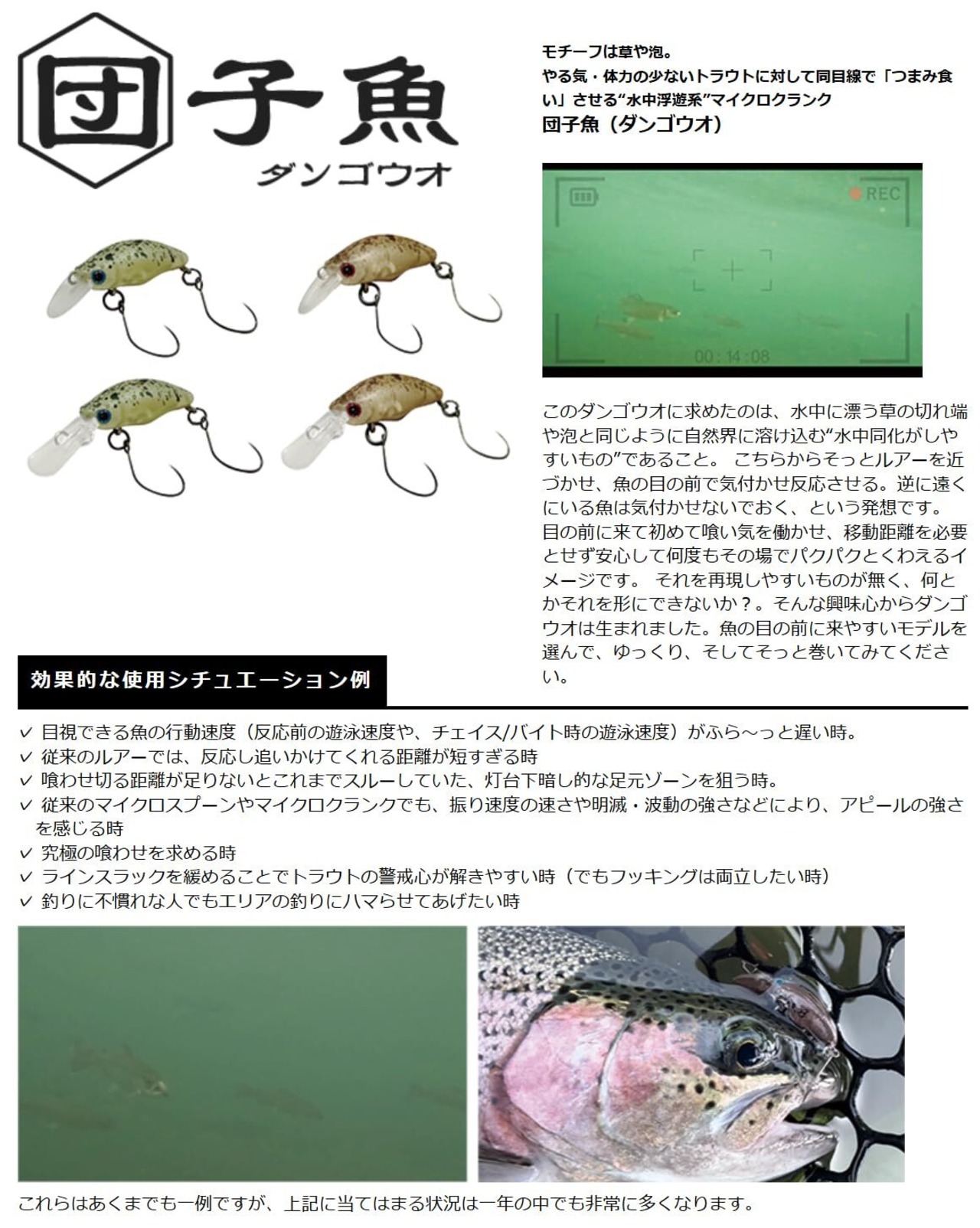 団子魚
ダンゴウオ

モチーフは草や泡。
やる気・体力の少ないトラウトに対して同目線で「つまみ食い」させる“水中浮遊系”マイクロクランク
団子魚（ダンゴウオ）

REC
00:14:08

このダンゴウオに求めたのは、水中に漂う草の切れ端や泡と同じように自然界に溶け込む“水中同化がしやすいもの”であること。 こちらからそっとルアーを近づかせ、魚の目の前で気付かせ反応させる。逆に遠くにいる魚は気付かせないでおく、という発想です。
目の前に来て初めて喰い気を働かせ、移動距離を必要とせず安心して何度もその場でパクパクとくわえるイメージです。 それを再現しやすいものが無く、何とかそれを形にできないか？。そんな興味心からダンゴウオは生まれました。魚の目の前に来やすいモデルを選んで、ゆっくり、そしてそっと巻いてみてください。

効果的な使用シチュエーション例

✓ 目視できる魚の行動速度（反応前の遊泳速度や、チェイス/バイト時の遊泳速度）がふら～っと遅い時。
✓ 従来のルアーでは、反応し追いかけてくれる距離が短すぎる時
✓ 喰わせ切る距離が足りないとこれまでスルーしていた、灯台下暗し的な足元ゾーンを狙う時。
✓ 従来のマイクロスプーンやマイクロクランクでも、振り速度の速さや明滅・波動の強さなどにより、アピールの強さを感じる時
✓ 究極の喰わせを求める時
✓ ラインスラックを緩めることでトラウトの警戒心が解きやすい時（でもフッキングは両立したい時）
✓ 釣りに不慣れな人でもエリアの釣りにハマらせてあげたい時

これらはあくまでも一例ですが、上記に当てはまる状況は一年の中でも非常に多くなります。